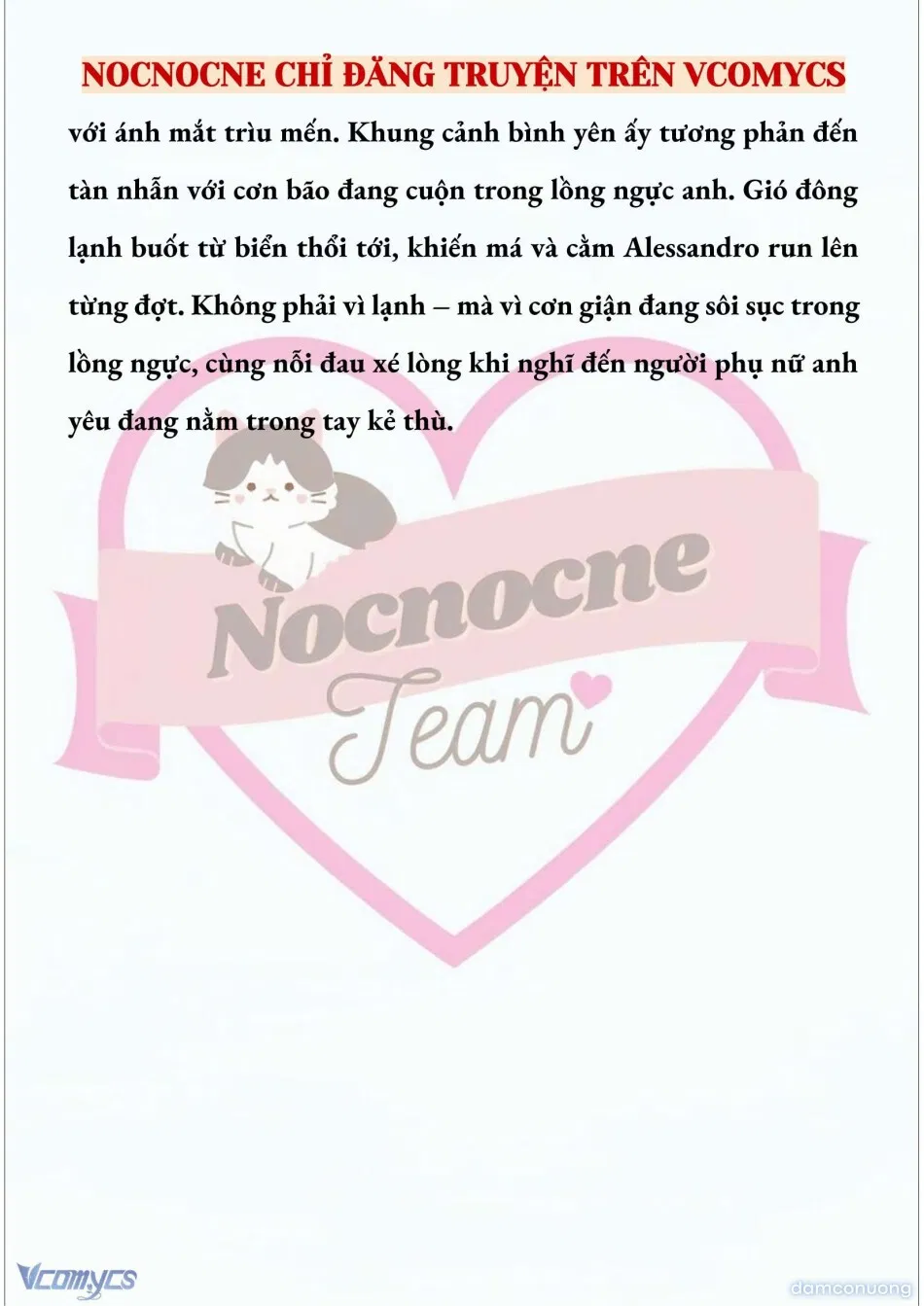 NOCNOCNE CHỈ ĐĂNG TRUYỆN TRÊN VCOMYCS

với ánh mắt trìu mến. Khung cảnh bình yên ấy tương phản đến tàn nhẫn với cơn bão đang cuộn trong lồng ngực anh. Gió đông lạnh buốt từ biển thổi tới, khiến má và cằm Alessandro run lên từng đợt. Không phải vì lạnh – mà vì cơn giận đang sôi sục trong lồng ngực, cùng nỗi đau xé lòng khi nghĩ đến người phụ nữ anh yêu đang nằm trong tay kẻ thù.

Nocnocne
Team

Vcomycs

damconuong